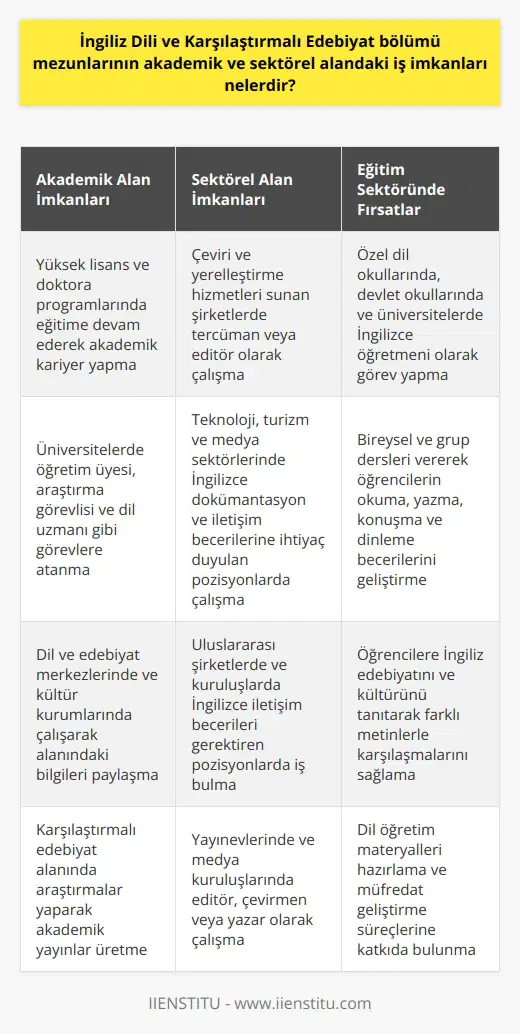 İngiliz Dili ve Karşılaştırmalı Edebiyat bölümü mezunlarının akademik ve sektörel alandaki iş imkanları nelerdir?

| Akademik Alan İmkanları | Sektörel Alan İmkanları | Eğitim Sektöründe Fırsatlar |
|---|---|---|
| Yüksek lisans ve doktora programlarında eğitime devam ederek akademik kariyer yapma | Çeviri ve yerelleştirme hizmetleri sunan şirketlerde tercüman veya editör olarak çalışma | Özel dil okullarında, devlet okullarında ve üniversitelerde İngilizce öğretmeni olarak görev yapma |
| Üniversitelerde öğretim üyesi, araştırma görevlisi ve dil uzmanı gibi görevlere atanma | Teknoloji, turizm ve medya sektörlerinde İngilizce dokümantasyon ve iletişim becerilerine ihtiyaç duyulan pozisyonlarda çalışma | Bireysel ve grup dersleri vererek öğrencilerin okuma, yazma, konuşma ve dinleme becerilerini geliştirme |
| Dil ve edebiyat merkezlerinde ve kültür kurumlarında çalışarak alanındaki bilgileri paylaşma | Uluslararası şirketlerde ve kuruluşlarda İngilizce iletişim becerileri gerektiren pozisyonlarda iş bulma | Öğrencilere İngiliz edebiyatını ve kültürünü tanıtarak farklı metinlerle karşılaşmalarını sağlama |
| Karşılaştırmalı edebiyat alanında araştırmalar yaparak akademik yayınlar üretme | Yayınevlerinde ve medya kuruluşlarında editör, çevirmen veya yazar olarak çalışma | Dil öğretim materyalleri hazırlama ve müfredat geliştirme süreçlerine katkıda bulunma |

IIENSTITU - www.iienstitu.com